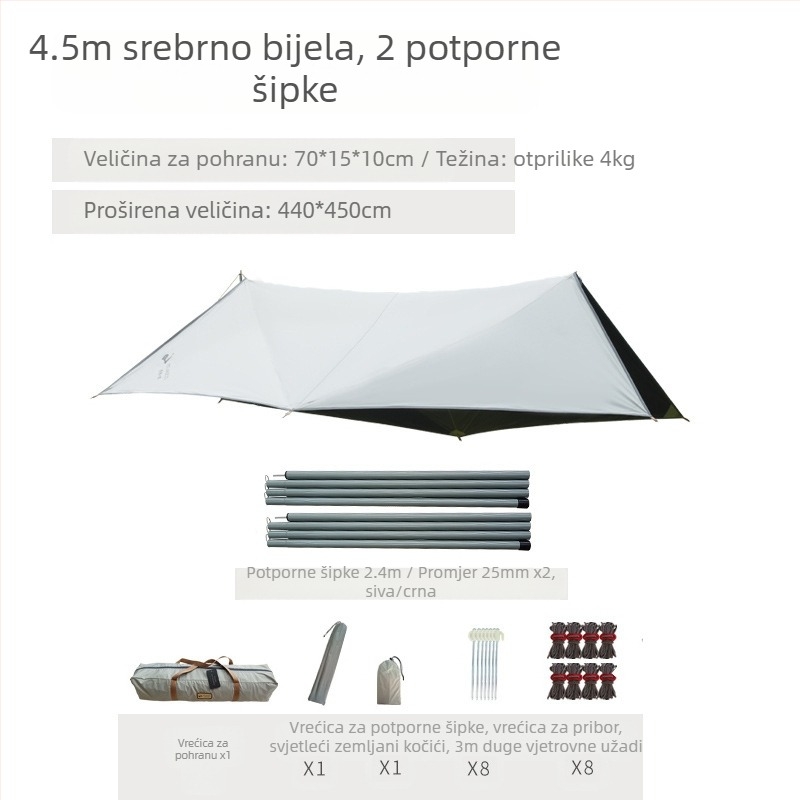 4.5m srebrno bijela, 2 potporne šipke

Veličina za pohranu: 70*15*10cm / Težina: otprilike 4kg

Proširena veličina: 440*450cm

Potporne šipke 2.4m / Promjer 25mm x2, siva/crna

Vrećica za pohranu x1

Vrećica za potporne šipke, vrećica za pribor, svjetleći zemljani kočići, 3m duge vjetrovne užadi

X1 X1 X8 X8